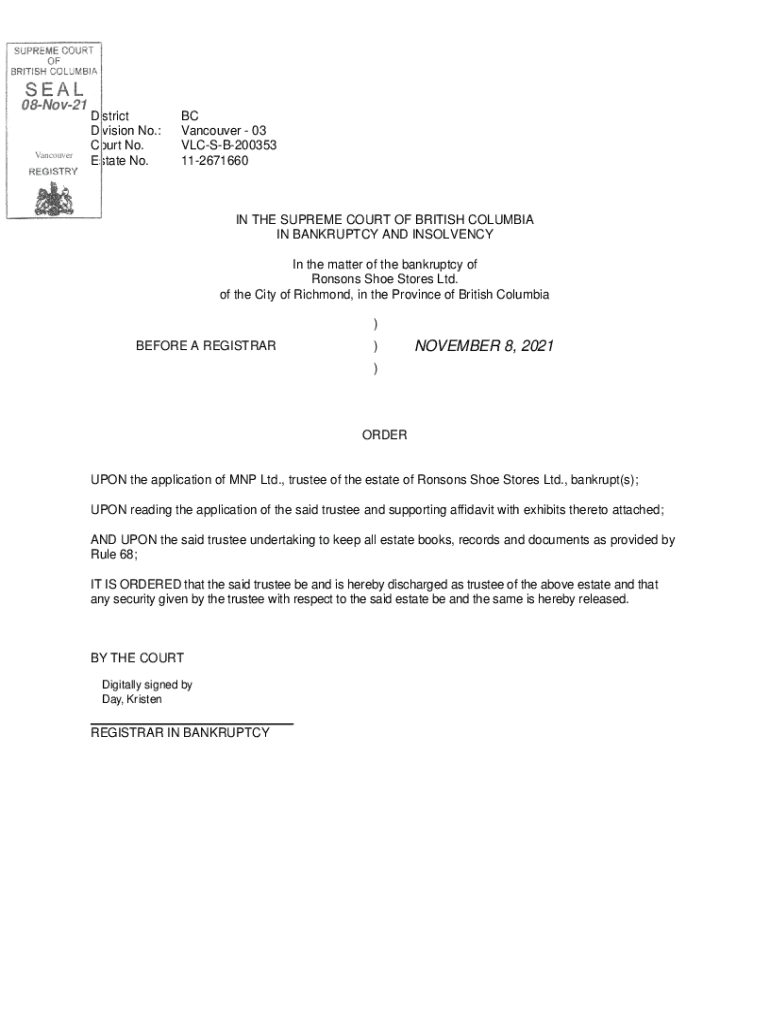 SUPREME COURT
OF
BRITISH COLUMBIA
SEAL
08-Nov-21
Vancouver
REGISTRY

| | |
|---|---|
| District | BC |
| Division No.: | Vancouver - 03 |
| Court No. | VLC-S-B-200353 |
| Estate No. | 11-2671660 |

IN THE SUPREME COURT OF BRITISH COLUMBIA
IN BANKRUPTCY AND INSOLVENCY

In the matter of the bankruptcy of
Ronsons Shoe Stores Ltd.
of the City of Richmond, in the Province of British Columbia

)
BEFORE A REGISTRAR ) NOVEMBER 8, 2021
)

ORDER

UPON the application of MNP Ltd., trustee of the estate of Ronsons Shoe Stores Ltd., bankrupt(s);

UPON reading the application of the said trustee and supporting affidavit with exhibits thereto attached;

AND UPON the said trustee undertaking to keep all estate books, records and documents as provided by Rule 68;

IT IS ORDERED that the said trustee be and is hereby discharged as trustee of the above estate and that any security given by the trustee with respect to the said estate be and the same is hereby released.

BY THE COURT

Digitally signed by
Day, Kristen

REGISTRAR IN BANKRUPTCY